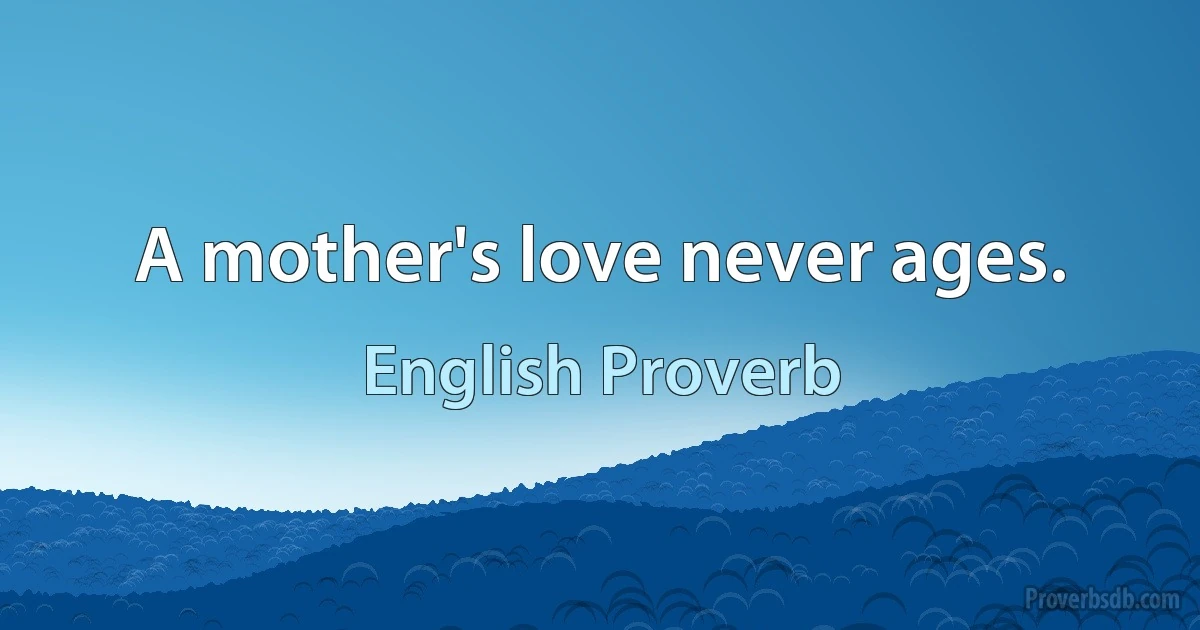 A mother's love never ages.

English Proverb

Proverbsdb.com